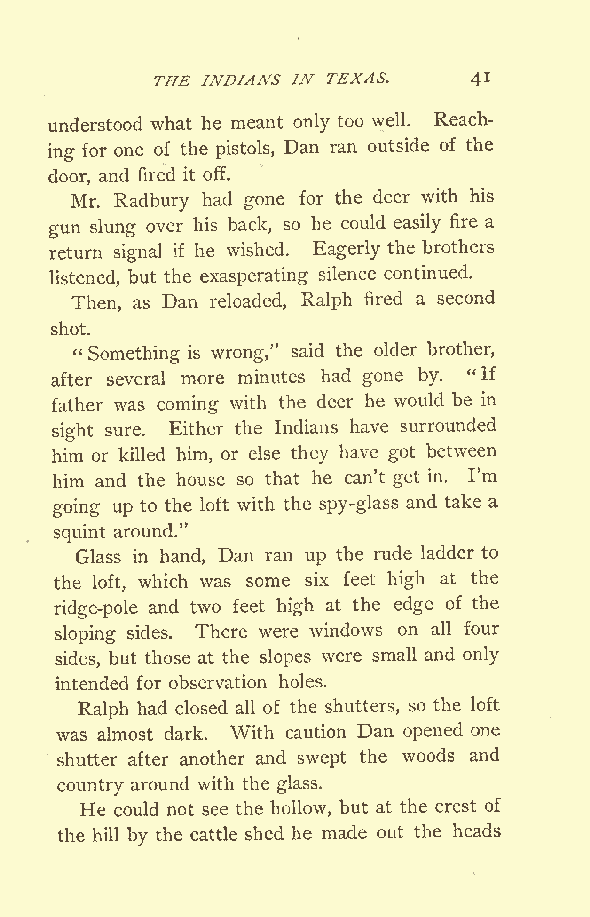 THE INDIANS IN TEXAS. 41

understood what he meant only too well. Reaching for one of the pistols, Dan ran outside of the door, and fired it off.

Mr. Radbury had gone for the deer with his gun slung over his back, so he could easily fire a return signal if he wished. Eagerly the brothers listened, but the exasperating silence continued.

Then, as Dan reloaded, Ralph fired a second shot.

"Something is wrong," said the older brother, after several more minutes had gone by. "If father was coming with the deer he would be in sight sure. Either the Indians have surrounded him or killed him, or else they have got between him and the house so that he can't get in. I'm going up to the loft with the spy-glass and take a squint around."

Glass in hand, Dan ran up the rude ladder to the loft, which was some six feet high at the ridge-pole and two feet high at the edge of the sloping sides. There were windows on all four sides, but those at the slopes were small and only intended for observation holes.

Ralph had closed all of the shutters, so the loft was almost dark. With caution Dan opened one shutter after another and swept the woods and country around with the glass.

He could not see the hollow, but at the crest of the hill by the cattle shed he made out the heads